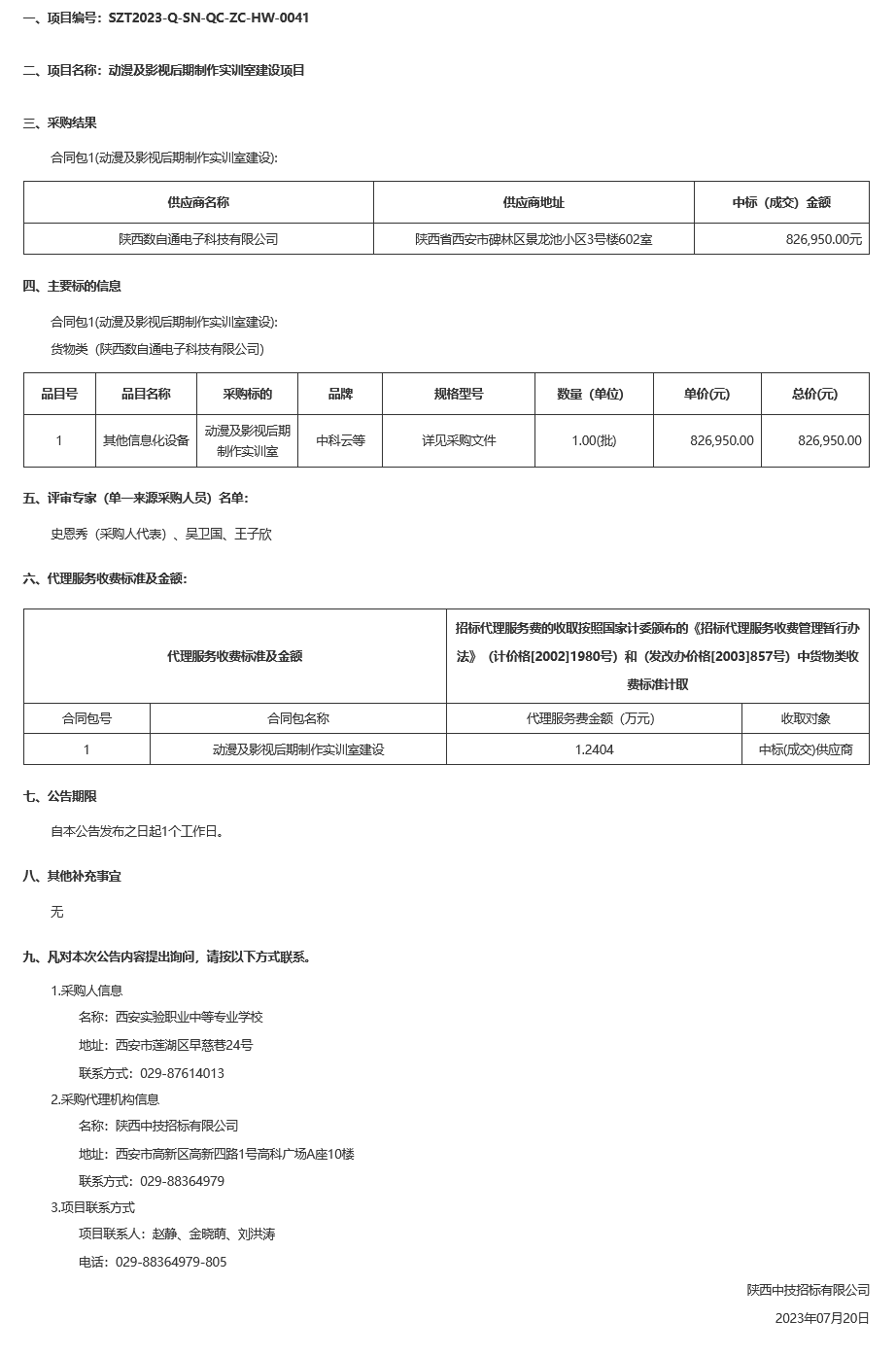 一、项目编号：SZT2023-Q-SN-QC-ZC-HW-0041

二、项目名称：动漫及影视后期制作实训室建设项目

三、采购结果

合同包1(动漫及影视后期制作实训室建设):

| 供应商名称 | 供应商地址 | 中标（成交）金额 |
|---|---|---|
| 陕西数自通电子科技有限公司 | 陕西省西安市碑林区景龙池小区3号楼602室 | 826,950.00元 |

四、主要标的信息

合同包1(动漫及影视后期制作实训室建设):

货物类（陕西数自通电子科技有限公司）

| 品目号 | 品目名称 | 采购标的 | 品牌 | 规格型号 | 数量（单位） | 单价(元) | 总价(元) |
|---|---|---|---|---|---|---|---|
| 1 | 其他信息化设备 | 动漫及影视后期制作实训室 | 中科云等 | 详见采购文件 | 1.00(批) | 826,950.00 | 826,950.00 |

五、评审专家（单一来源采购人员）名单:

史恩秀（采购人代表）、吴卫国、王子欣

六、代理服务收费标准及金额:

| 代理服务收费标准及金额 | | 招标代理服务费的收取按照国家计委颁布的《招标代理服务收费管理暂行办法》（计价格[2002]1980号）和（发改办价格[2003]857号）中货物类收费标准计取 | |
|---|---|---|---|
| 合同包号 | 合同包名称 | 代理服务费金额（万元） | 收取对象 |
| 1 | 动漫及影视后期制作实训室建设 | 1.2404 | 中标(成交)供应商 |

七、公告期限

自本公告发布之日起1个工作日。

八、其他补充事宜

无

九、凡对本次公告内容提出询问，请按以下方式联系。

1.采购人信息

名称：西安实验职业中等专业学校

地址：西安市莲湖区早慈巷24号

联系方式：029-87614013

2.采购代理机构信息

名称：陕西中技招标有限公司

地址：西安市高新区高新四路1号高科广场A座10楼

联系方式：029-88364979

3.项目联系方式

项目联系人：赵静、金晓萌、刘洪涛

电话：029-88364979-805

陕西中技招标有限公司

2023年07月20日